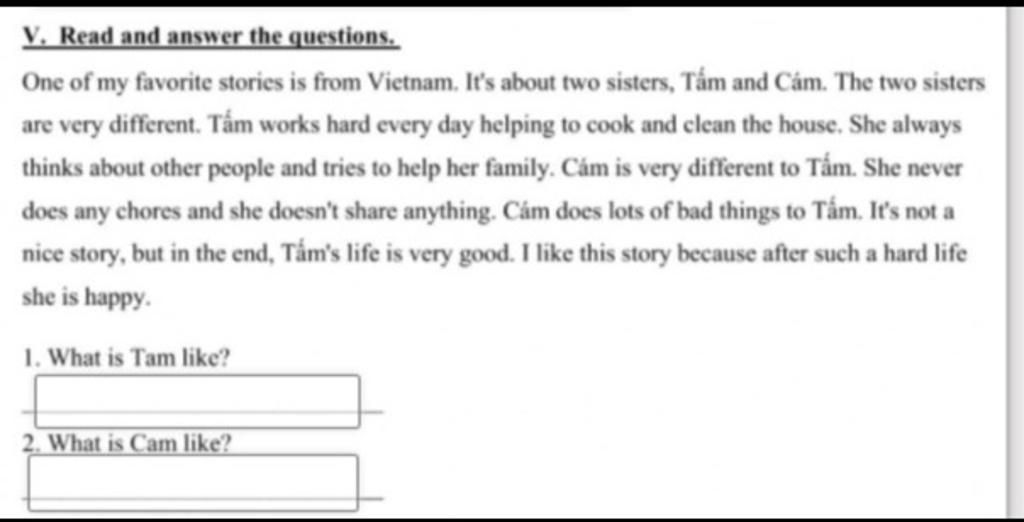 V. Read and answer the questions.

One of my favorite stories is from Vietnam. It's about two sisters, Tấm and Cám. The two sisters are very different. Tấm works hard every day helping to cook and clean the house. She always thinks about other people and tries to help her family. Cám is very different to Tấm. She never does any chores and she doesn't share anything. Cám does lots of bad things to Tấm. It's not a nice story, but in the end, Tấm's life is very good. I like this story because after such a hard life she is happy.

1. What is Tam like?

2. What is Cam like?